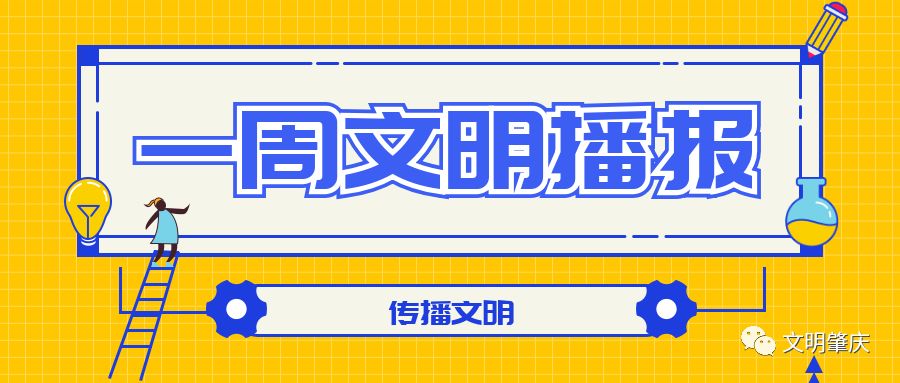 一周文明播报

传播文明

文明肇庆